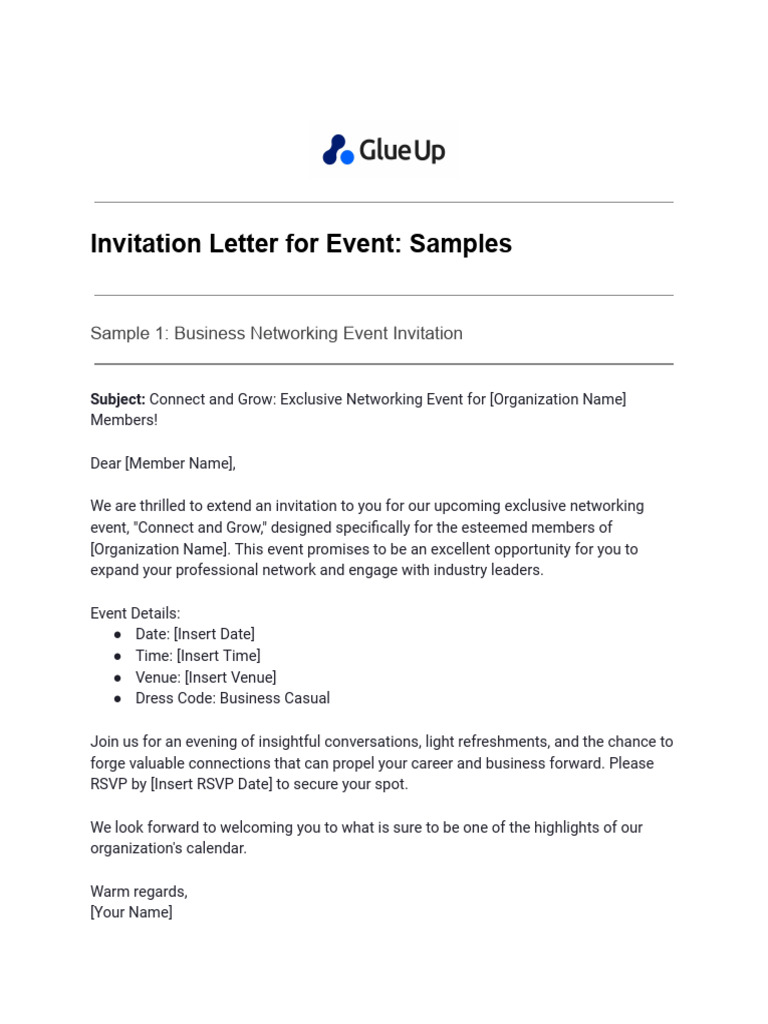 Glue Up

Invitation Letter for Event: Samples

Sample 1: Business Networking Event Invitation

Subject: Connect and Grow: Exclusive Networking Event for [Organization Name] Members!

Dear [Member Name],

We are thrilled to extend an invitation to you for our upcoming exclusive networking event, "Connect and Grow," designed specifically for the esteemed members of [Organization Name]. This event promises to be an excellent opportunity for you to expand your professional network and engage with industry leaders.

Event Details:
● Date: [Insert Date]
● Time: [Insert Time]
● Venue: [Insert Venue]
● Dress Code: Business Casual

Join us for an evening of insightful conversations, light refreshments, and the chance to forge valuable connections that can propel your career and business forward. Please RSVP by [Insert RSVP Date] to secure your spot.

We look forward to welcoming you to what is sure to be one of the highlights of our organization's calendar.

Warm regards,
[Your Name]